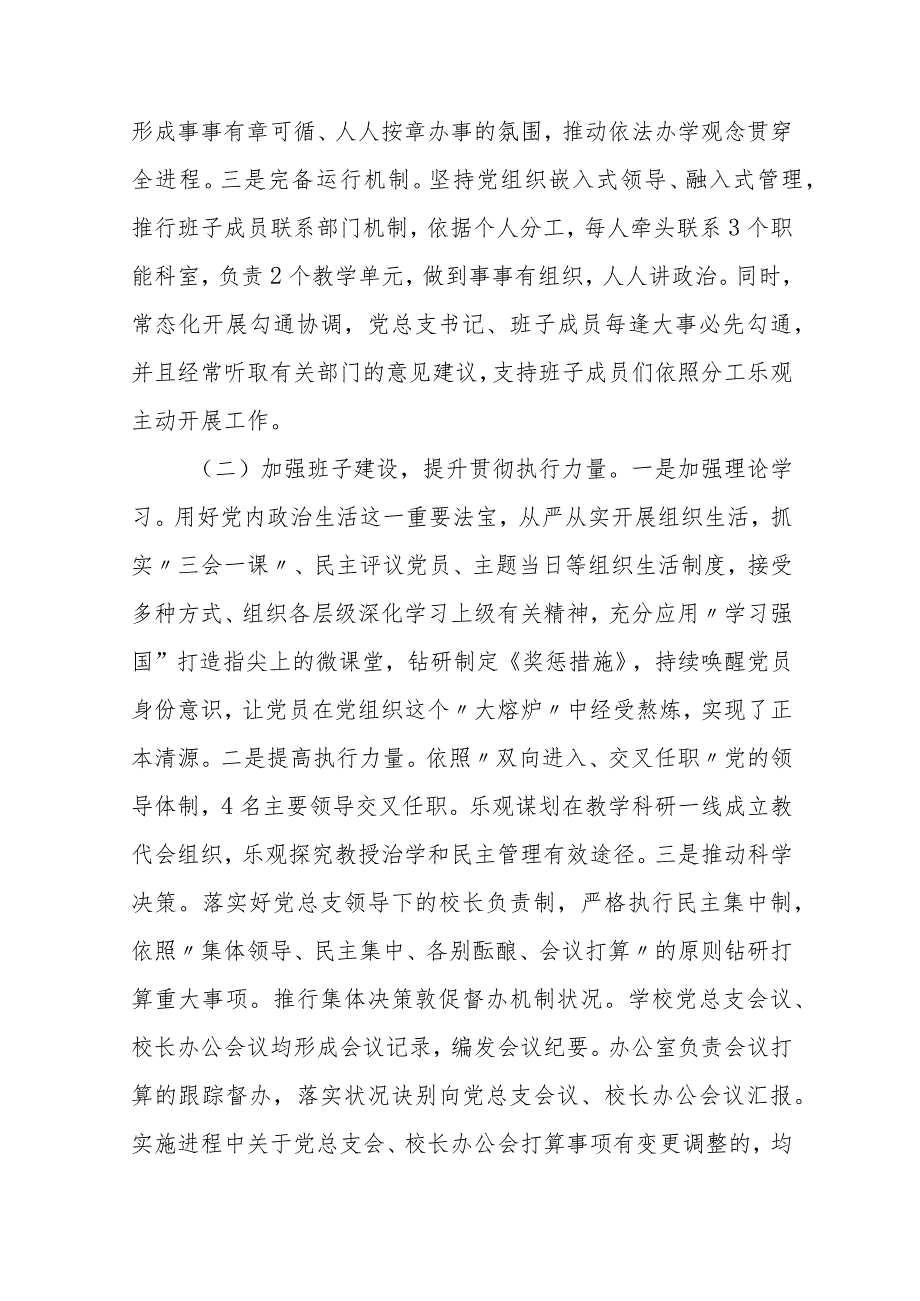 形成事事有章可循、人人按章办事的氛围，推动依法办学观念贯穿全进程。三是完备运行机制。坚持党组织嵌入式领导、融入式管理，推行班子成员联系部门机制，依据个人分工，每人牵头联系3个职能科室，负责2个教学单元，做到事事有组织，人人讲政治。同时，常态化开展勾通协调，党总支书记、班子成员每逢大事必先勾通，并且经常听取有关部门的意见建议，支持班子成员们依照分工乐观主动开展工作。

（二）加强班子建设，提升贯彻执行力量。一是加强理论学习。用好党内政治生活这一重要法宝，从严从实开展组织生活，抓实〃三会一课〃、民主评议党员、主题当日等组织生活制度，接受多种方式、组织各层级深化学习上级有关精神，充分应用〃学习强国”打造指尖上的微课堂，钻研制定《奖惩措施》，持续唤醒党员身份意识，让党员在党组织这个〃大熔炉〃中经受熬炼，实现了正本清源。二是提高执行力量。依照〃双向进入、交叉任职〃党的领导体制，4名主要领导交叉任职。乐观谋划在教学科研一线成立教代会组织，乐观探究教授治学和民主管理有效途径。三是推动科学决策。落实好党总支领导下的校长负责制，严格执行民主集中制，依照〃集体领导、民主集中、各别酝酿、会议打算〃的原则钻研打算重大事项。推行集体决策敦促督办机制状况。学校党总支会议、校长办公会议均形成会议记录，编发会议纪要。办公室负责会议打算的跟踪督办，落实状况诀别向党总支会议、校长办公会议汇报。实施进程中关于党总支会、校长办公会打算事项有变更调整的，均